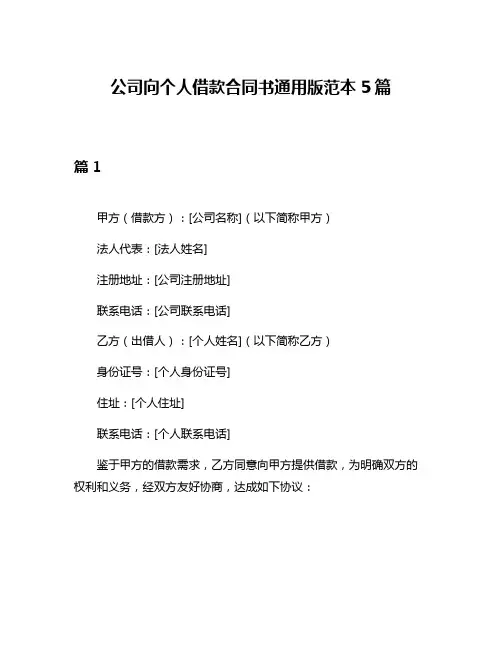 公司向个人借款合同书通用版范本 5 篇

篇 1

甲方（借款方）：[公司名称]（以下简称甲方）

法人代表：[法人姓名]

注册地址：[公司注册地址]

联系电话：[公司联系电话]

乙方（出借人）：[个人姓名]（以下简称乙方）

身份证号：[个人身份证号]

住址：[个人住址]

联系电话：[个人联系电话]

鉴于甲方的借款需求，乙方同意向甲方提供借款，为明确双方的权利和义务，经双方友好协商，达成如下协议：